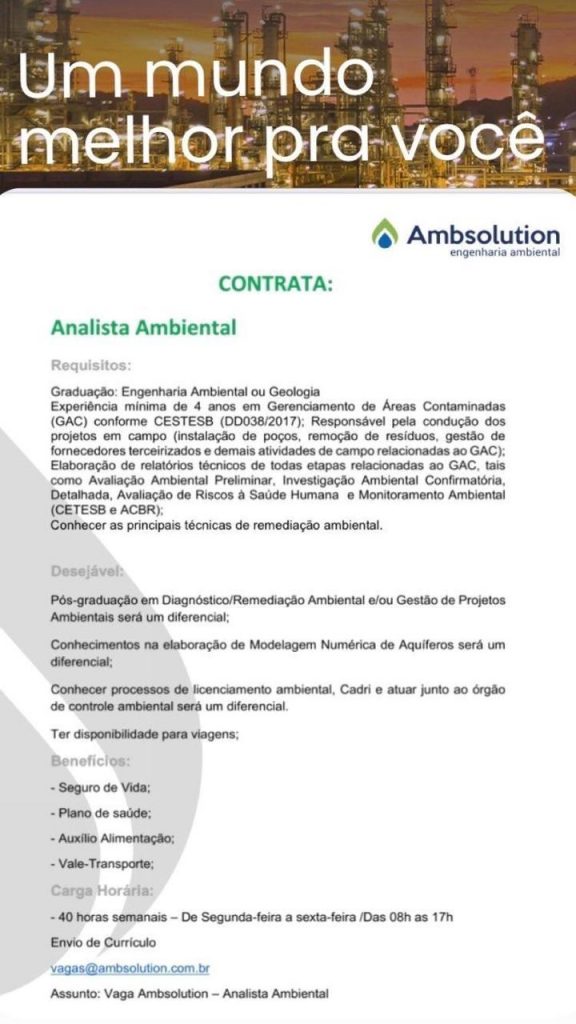 Um mundo melhor pra você

Ambsolution
engenharia ambiental

CONTRATA:

Analista Ambiental

Requisitos:

Graduação: Engenharia Ambiental ou Geologia
Experiência mínima de 4 anos em Gerenciamento de Áreas Contaminadas (GAC) conforme CESTESB (DD038/2017); Responsável pela condução dos projetos em campo (instalação de poços, remoção de resíduos, gestão de fornecedores terceirizados e demais atividades de campo relacionadas ao GAC);
Elaboração de relatórios técnicos de todas etapas relacionadas ao GAC, tais como Avaliação Ambiental Preliminar, Investigação Ambiental Confirmatória, Detalhada, Avaliação de Riscos à Saúde Humana e Monitoramento Ambiental (CETESB e ACBR);
Conhecer as principais técnicas de remediação ambiental.

Desejável:

Pós-graduação em Diagnóstico/Remediação Ambiental e/ou Gestão de Projetos Ambientais será um diferencial;

Conhecimentos na elaboração de Modelagem Numérica de Aquíferos será um diferencial;

Conhecer processos de licenciamento ambiental, Cadri e atuar junto ao órgão de controle ambiental será um diferencial.

Ter disponibilidade para viagens;

Benefícios:

- Seguro de Vida;

- Plano de saúde;

- Auxílio Alimentação;

- Vale-Transporte;

Carga Horária:

- 40 horas semanais – De Segunda-feira a sexta-feira /Das 08h as 17h

Envio de Currículo

vagas@ambsolution.com.br

Assunto: Vaga Ambsolution – Analista Ambiental